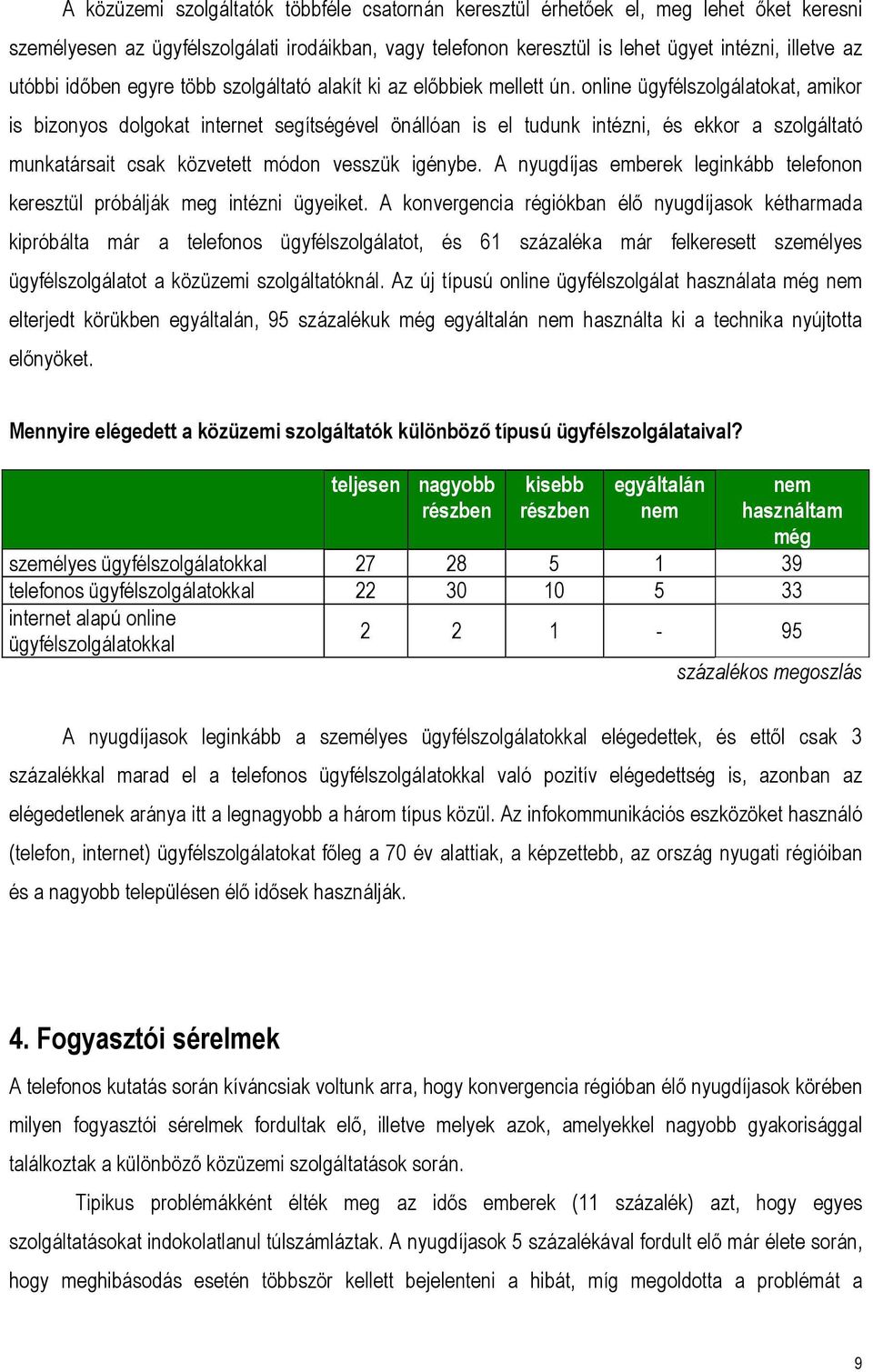 A közüzemi szolgáltatók többféle csatornán keresztül érhetőek el, meg lehet őket keresni személyesen az ügyfélszolgálati irodáikban, vagy telefonon keresztül is lehet ügyet intézni, illetve az utóbbi időben egyre több szolgáltató alakít ki az előbbiek mellett ún. online ügyfélszolgálatokat, amikor is bizonyos dolgokat internet segítségével önállóan is el tudunk intézni, és ekkor a szolgáltató munkatársait csak közvetett módon vesszük igénybe. A nyugdíjas emberek leginkább telefonon keresztül próbálják meg intézni ügyeiket. A konvergencia régiókban élő nyugdíjasok kétharmada kipróbálta már a telefonos ügyfélszolgálatot, és 61 százaléka már felkeresett személyes ügyfélszolgálatot a közüzemi szolgáltatóknál. Az új típusú online ügyfélszolgálat használata még nem elterjedt körükben egyáltalán, 95 százalékuk még egyáltalán nem használta ki a technika nyújtotta előnyöket.

Mennyire elégedett a közüzemi szolgáltatók különböző típusú ügyfélszolgálataival?

| | teljesen | nagyobb részben | kisebb részben | egyáltalán nem | nem használtam még |
|---|---|---|---|---|---|
| személyes ügyfélszolgálatokkal | 27 | 28 | 5 | 1 | 39 |
| telefonos ügyfélszolgálatokkal | 22 | 30 | 10 | 5 | 33 |
| internet alapú online ügyfélszolgálatokkal | 2 | 2 | 1 | - | 95 |

százalékos megoszlás

A nyugdíjasok leginkább a személyes ügyfélszolgálatokkal elégedettek, és ettől csak 3 százalékkal marad el a telefonos ügyfélszolgálatokkal való pozitív elégedettség is, azonban az elégedetlenek aránya itt a legnagyobb a három típus közül. Az infokommunikációs eszközöket használó (telefon, internet) ügyfélszolgálatokat főleg a 70 év alattiak, a képzettebb, az ország nyugati régióiban és a nagyobb településen élő idősek használják.

4. Fogyasztói sérelmek

A telefonos kutatás során kíváncsiak voltunk arra, hogy konvergencia régióban élő nyugdíjasok körében milyen fogyasztói sérelmek fordultak elő, illetve melyek azok, amelyekkel nagyobb gyakorisággal találkoztak a különböző közüzemi szolgáltatások során.

Tipikus problémákként élték meg az idős emberek (11 százalék) azt, hogy egyes szolgáltatásokat indokolatlanul túlszámláztak. A nyugdíjasok 5 százalékával fordult elő már élete során, hogy meghibásodás esetén többször kellett bejelenteni a hibát, míg megoldotta a problémát a

9